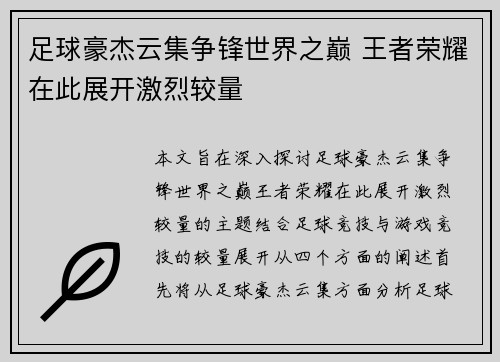 足球豪杰云集争锋世界之巅 王者荣耀在此展开激烈较量

本文旨在深入探讨足球豪杰云集争锋世界之巅王者荣耀在此展开激烈较量的主题结合足球竞技与游戏竞技的较量展开从四个方面的阐述首先将从足球豪杰云集方面分析足球